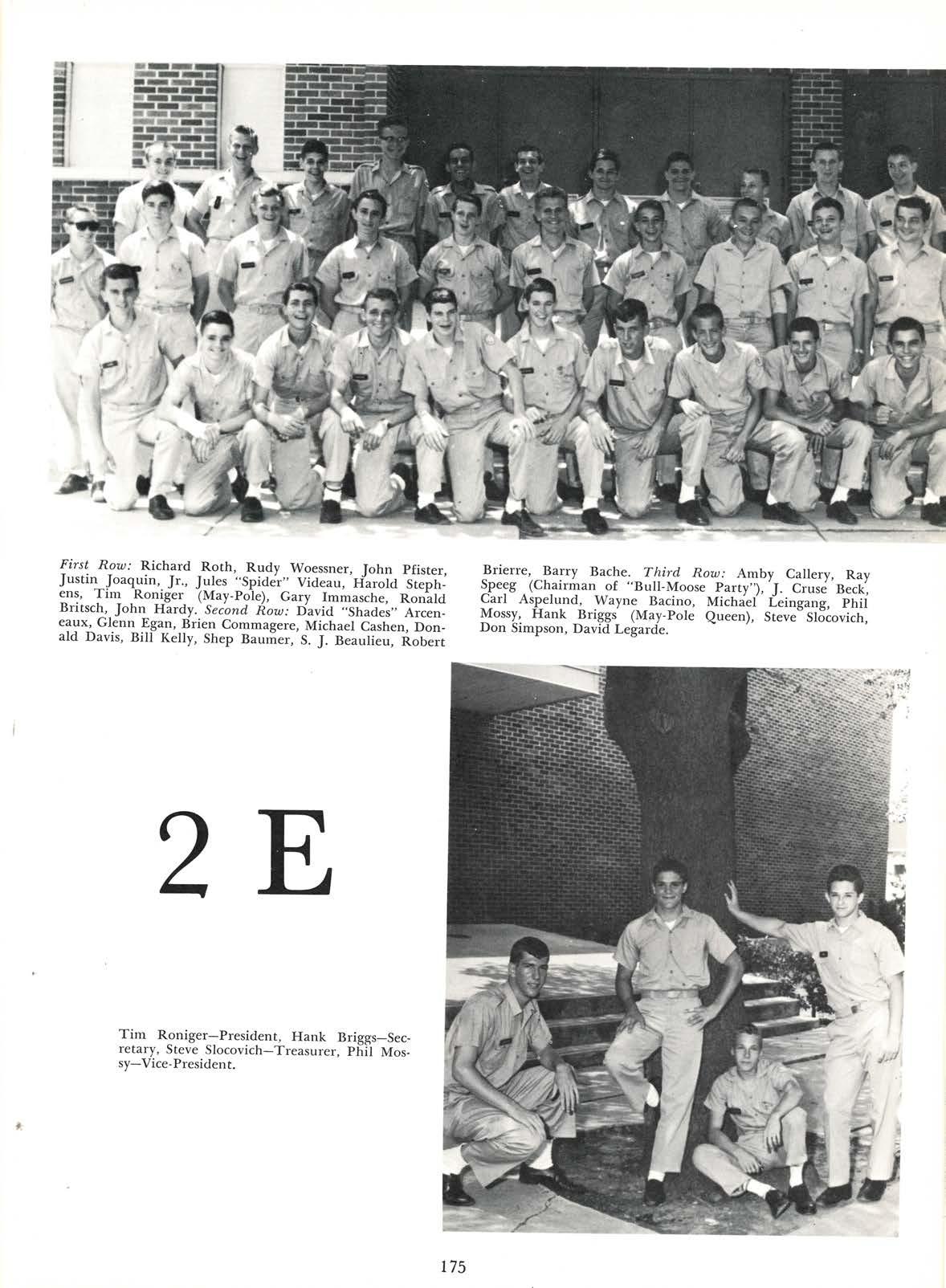 First Row: Richard Roth, Rudy Woessner, John Pfister, Justin Joaquin, Jr., Jules "Spider" Videau, Harold Stephens, Tim Roniger (May-Pole), Gary Immasche, Ronald Britsch, John Hardy. Second Row: David "Shades" Arceneaux, Glenn Egan, Brien Commagere, Michael Cashen, Donald Davis, Bill Kelly, Shep Baumer, S. J. Beaulieu, Robert Brierre, Barry Bache. Third Row: Amby Callery, Ray Speeg (Chairman of "Bull-Moose Party"), J. Cruse Beck, Carl Aspelund, Wayne Bacino, Michael Leingang, Phil Mossy, Hank Briggs (May-Pole Queen), Steve Slocovich, Don Simpson, David Legarde.

2 E

Tim Roniger—President, Hank Briggs—Secretary, Steve Slocovich—Treasurer, Phil Mossy—Vice-President.

175